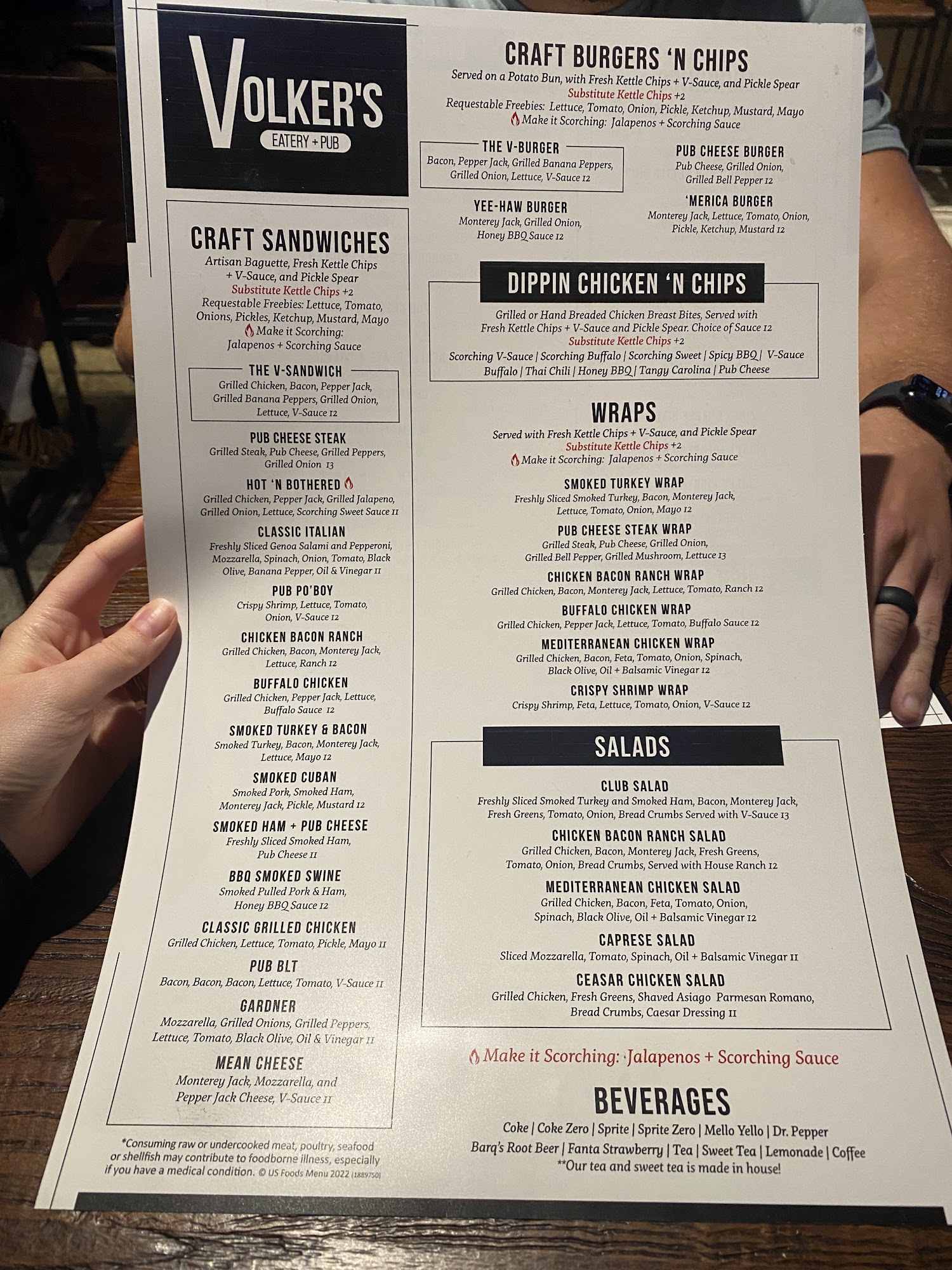 VOLKER'S
EATERY + PUB

CRAFT SANDWICHES
Artisan Baguette, Fresh Kettle Chips + V-Sauce, and Pickle Spear
Substitute Kettle Chips +2
Requestable Freebies: Lettuce, Tomato, Onions, Pickles, Ketchup, Mustard, Mayo
Make it Scorching: Jalapenos + Scorching Sauce

THE V-SANDWICH
Grilled Chicken, Bacon, Pepper Jack, Grilled Banana Peppers, Grilled Onion, Lettuce, V-Sauce 12

PUB CHEESE STEAK
Grilled Steak, Pub Cheese, Grilled Peppers, Grilled Onion 13

HOT 'N BOTHERED
Grilled Chicken, Pepper Jack, Grilled Jalapeno, Grilled Onion, Lettuce, Scorching Sweet Sauce 11

CLASSIC ITALIAN
Freshly Sliced Genoa Salami and Pepperoni, Mozzarella, Spinach, Onion, Tomato, Black Olive, Banana Pepper, Oil & Vinegar 11

PUB PO'BOY
Crispy Shrimp, Lettuce, Tomato, Onion, V-Sauce 12

CHICKEN BACON RANCH
Grilled Chicken, Bacon, Monterey Jack, Lettuce, Ranch 12

BUFFALO CHICKEN
Grilled Chicken, Pepper Jack, Lettuce, Buffalo Sauce 12

SMOKED TURKEY & BACON
Smoked Turkey, Bacon, Monterey Jack, Lettuce, Mayo 12

SMOKED CUBAN
Smoked Pork, Smoked Ham, Monterey Jack, Pickle, Mustard 12

SMOKED HAM + PUB CHEESE
Freshly Sliced Smoked Ham, Pub Cheese 11

BBQ SMOKED SWINE
Smoked Pulled Pork & Ham, Honey BBQ Sauce 12

CLASSIC GRILLED CHICKEN
Grilled Chicken, Lettuce, Tomato, Pickle, Mayo 11

PUB BLT
Bacon, Bacon, Bacon, Lettuce, Tomato, V-Sauce 11

GARDNER
Mozzarella, Grilled Onions, Grilled Peppers, Lettuce, Tomato, Black Olive, Oil & Vinegar 11

MEAN CHEESE
Monterey Jack, Mozzarella, and Pepper Jack Cheese, V-Sauce 11

*Consuming raw or undercooked meat, poultry, seafood or shellfish may contribute to foodborne illness, especially if you have a medical condition. © US Foods Menu 2022 (1889750)

CRAFT BURGERS 'N CHIPS
Served on a Potato Bun, with Fresh Kettle Chips + V-Sauce, and Pickle Spear
Substitute Kettle Chips +2
Requestable Freebies: Lettuce, Tomato, Onion, Pickle, Ketchup, Mustard, Mayo
Make it Scorching: Jalapenos + Scorching Sauce

THE V-BURGER
Bacon, Pepper Jack, Grilled Banana Peppers, Grilled Onion, Lettuce, V-Sauce 12

YEE-HAW BURGER
Monterey Jack, Grilled Onion, Honey BBQ Sauce 12

PUB CHEESE BURGER
Pub Cheese, Grilled Onion, Grilled Bell Pepper 12

'MERICA BURGER
Monterey Jack, Lettuce, Tomato, Onion, Pickle, Ketchup, Mustard 12

DIPPIN CHICKEN 'N CHIPS
Grilled or Hand Breaded Chicken Breast Bites, Served with Fresh Kettle Chips + V-Sauce and Pickle Spear. Choice of Sauce 12
Substitute Kettle Chips +2
Scorching V-Sauce | Scorching Buffalo | Scorching Sweet | Spicy BBQ | V-Sauce
Buffalo | Thai Chili | Honey BBQ | Tangy Carolina | Pub Cheese

WRAPS
Served with Fresh Kettle Chips + V-Sauce, and Pickle Spear
Substitute Kettle Chips +2
Make it Scorching: Jalapenos + Scorching Sauce

SMOKED TURKEY WRAP
Freshly Sliced Smoked Turkey, Bacon, Monterey Jack, Lettuce, Tomato, Onion, Mayo 12

PUB CHEESE STEAK WRAP
Grilled Steak, Pub Cheese, Grilled Onion, Grilled Bell Pepper, Grilled Mushroom, Lettuce 13

CHICKEN BACON RANCH WRAP
Grilled Chicken, Bacon, Monterey Jack, Lettuce, Tomato, Ranch 12

BUFFALO CHICKEN WRAP
Grilled Chicken, Pepper Jack, Lettuce, Tomato, Buffalo Sauce 12

MEDITERRANEAN CHICKEN WRAP
Grilled Chicken, Bacon, Feta, Tomato, Onion, Spinach, Black Olive, Oil + Balsamic Vinegar 12

CRISPY SHRIMP WRAP
Crispy Shrimp, Feta, Lettuce, Tomato, Onion, V-Sauce 12

SALADS

CLUB SALAD
Freshly Sliced Smoked Turkey and Smoked Ham, Bacon, Monterey Jack, Fresh Greens, Tomato, Onion, Bread Crumbs Served with V-Sauce 13

CHICKEN BACON RANCH SALAD
Grilled Chicken, Bacon, Monterey Jack, Fresh Greens, Tomato, Onion, Bread Crumbs, Served with House Ranch 12

MEDITERRANEAN CHICKEN SALAD
Grilled Chicken, Bacon, Feta, Tomato, Onion, Spinach, Black Olive, Oil + Balsamic Vinegar 12

CAPRESE SALAD
Sliced Mozzarella, Tomato, Spinach, Oil + Balsamic Vinegar 11

CEASAR CHICKEN SALAD
Grilled Chicken, Fresh Greens, Shaved Asiago Parmesan Romano, Bread Crumbs, Caesar Dressing 11

Make it Scorching: Jalapenos + Scorching Sauce

BEVERAGES
Coke | Coke Zero | Sprite | Sprite Zero | Mello Yello | Dr. Pepper
Barq's Root Beer | Fanta Strawberry | Tea | Sweet Tea | Lemonade | Coffee
**Our tea and sweet tea is made in house!